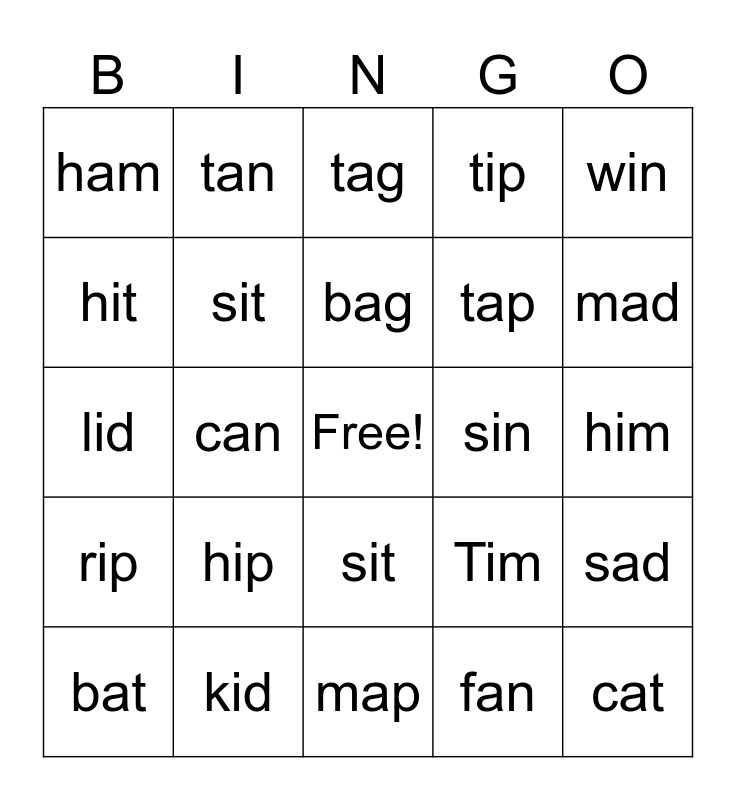 | B | I | N | G | O |
|---|---|---|---|---|
| ham | tan | tag | tip | win |
| hit | sit | bag | tap | mad |
| lid | can | Free! | sin | him |
| rip | hip | sit | Tim | sad |
| bat | kid | map | fan | cat |